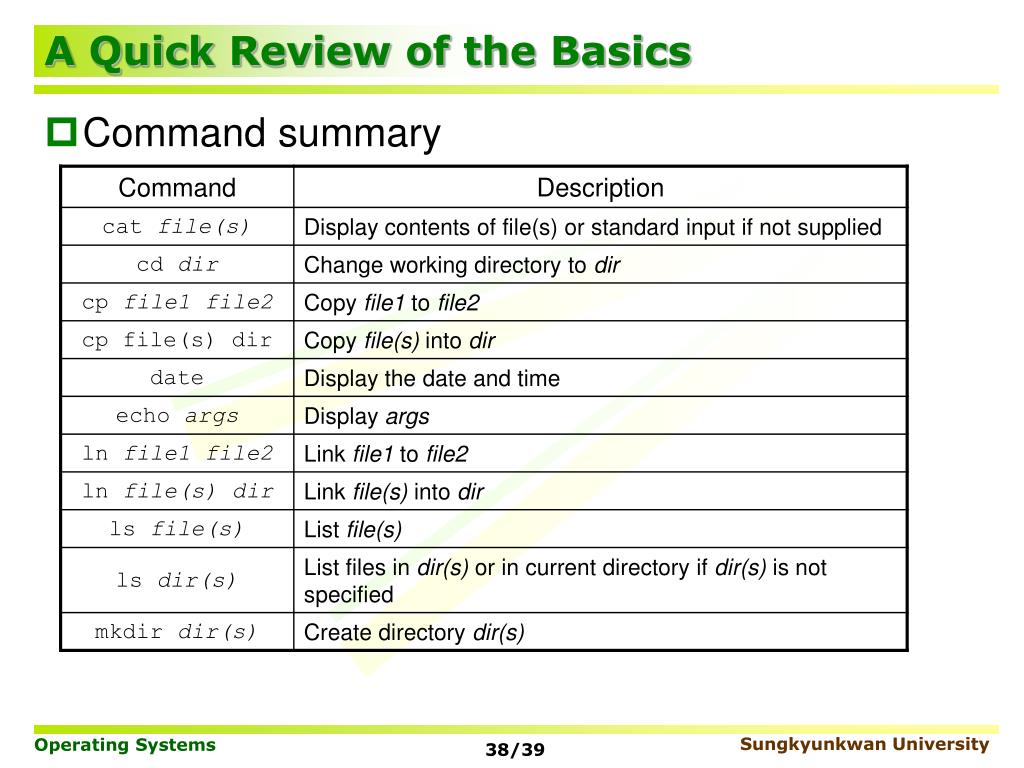 A Quick Review of the Basics

Command summary

| Command | Description |
|---|---|
| cat file(s) | Display contents of file(s) or standard input if not supplied |
| cd dir | Change working directory to dir |
| cp file1 file2 | Copy file1 to file2 |
| cp file(s) dir | Copy file(s) into dir |
| date | Display the date and time |
| echo args | Display args |
| ln file1 file2 | Link file1 to file2 |
| ln file(s) dir | Link file(s) into dir |
| ls file(s) | List file(s) |
| ls dir(s) | List files in dir(s) or in current directory if dir(s) is not specified |
| mkdir dir(s) | Create directory dir(s) |

Operating Systems
38/39
Sungkyunkwan University